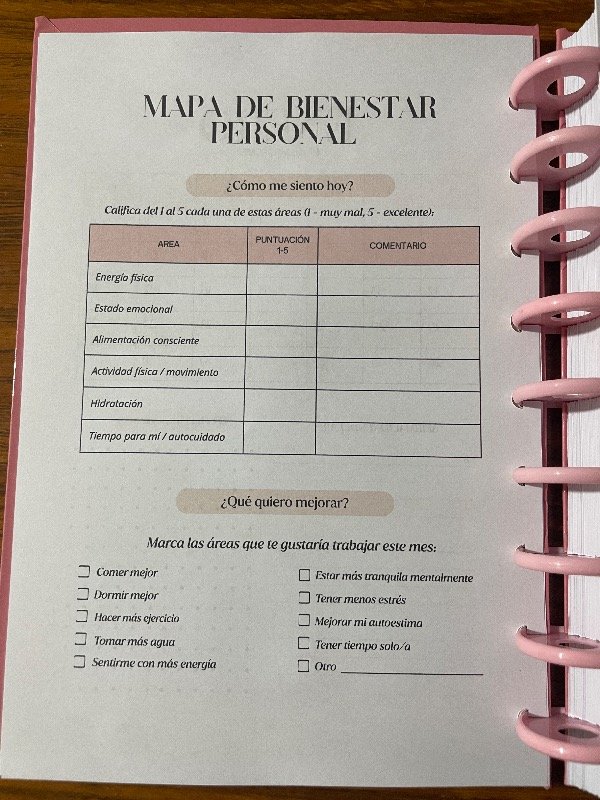 MAPA DE BIENESTAR PERSONAL

¿Cómo me siento hoy?

Califica del 1 al 5 cada una de estas áreas (1 - muy mal, 5 - excelente):

| AREA | PUNTUACIÓN 1-5 | COMENTARIO |
|---|---|---|
| Energía física | | |
| Estado emocional | | |
| Alimentación consciente | | |
| Actividad física / movimiento | | |
| Hidratación | | |
| Tiempo para mí / autocuidado | | |

¿Qué quiero mejorar?

Marca las áreas que te gustaría trabajar este mes:

☐ Comer mejor
☐ Dormir mejor
☐ Hacer más ejercicio
☐ Tomar más agua
☐ Sentirme con más energía

☐ Estar más tranquila mentalmente
☐ Tener menos estrés
☐ Mejorar mi autoestima
☐ Tener tiempo solo/a
☐ Otro ____